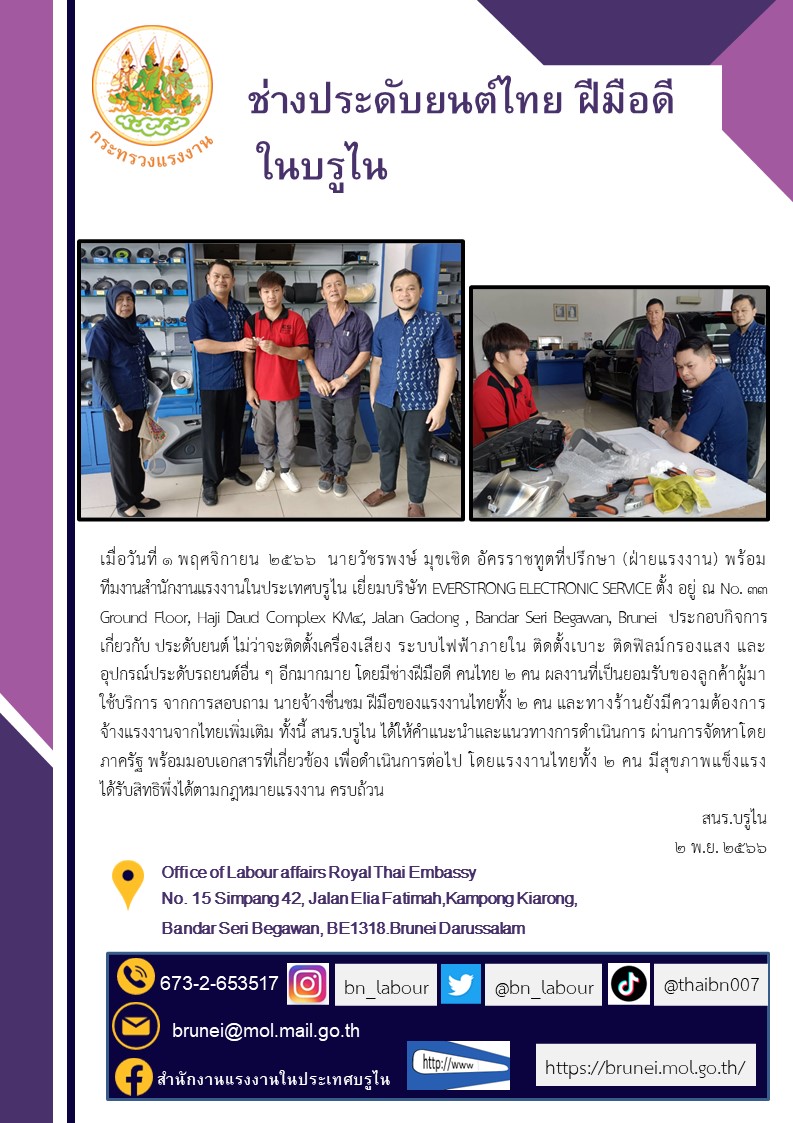 กระทรวงแรงงาน

ช่างประดับยนต์ไทย ฝีมือดี ในบรูไน

เมื่อวันที่ ๑ พฤศจิกายน ๒๕๖๖ นายวัชรพงษ์ มุขเชิด อัครราชทูตที่ปรึกษา (ฝ่ายแรงงาน) พร้อมทีมงานสำนักงานแรงงานในประเทศบรูไน เยี่ยมบริษัท EVERSTRONG ELECTRONIC SERVICE ตั้ง อยู่ ณ No. ๓๓ Ground Floor, Haji Daud Complex KM๔, Jalan Gadong , Bandar Seri Begawan, Brunei ประกอบกิจการเกี่ยวกับ ประดับยนต์ ไม่ว่าจะติดตั้งเครื่องเสียง ระบบไฟฟ้าภายใน ติดตั้งเบาะ ติดฟิลม์กรองแสง และอุปกรณ์ประดับรถยนต์อื่น ๆ อีกมากมาย โดยมีช่างฝีมือดี คนไทย ๒ คน ผลงานที่เป็นยอมรับของลูกค้าผู้มาใช้บริการ จากการสอบถาม นายจ้างชื่นชม ฝีมือของแรงงานไทยทั้ง ๒ คน และทางร้านยังมีความต้องการจ้างแรงงานจากไทยเพิ่มเติม ทั้งนี้ สนร.บรูไน ได้ให้คำแนะนำและแนวทางการดำเนินการ ผ่านการจัดหาโดยภาครัฐ พร้อมมอบเอกสารที่เกี่ยวข้อง เพื่อดำเนินการต่อไป โดยแรงงานไทยทั้ง ๒ คน มีสุขภาพแข็งแรง ได้รับสิทธิพึ่งได้ตามกฎหมายแรงงาน ครบถ้วน

สนร.บรูไน
๒ พ.ย. ๒๕๖๖

Office of Labour affairs Royal Thai Embassy
No. 15 Simpang 42, Jalan Elia Fatimah,Kampong Kiarong,
Bandar Seri Begawan, BE1318.Brunei Darussalam

673-2-653517
bn_labour
@bn_labour
@thaibn007
brunei@mol.mail.go.th
สำนักงานแรงงานในประเทศบรูไน
http://www
https://brunei.mol.go.th/